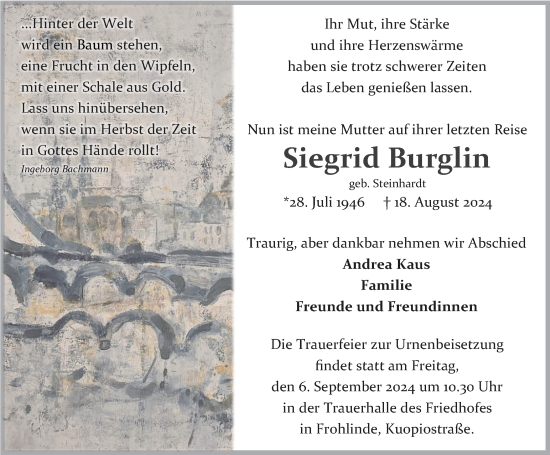 ...Hinter der Welt
wird ein Baum stehen,
eine Frucht in den Wipfeln,
mit einer Schale aus Gold.
Lass uns hinübersehen,
wenn sie im Herbst der Zeit
in Gottes Hände rollt!
Ingeborg Bachmann

Ihr Mut, ihre Stärke
und ihre Herzenswärme
haben sie trotz schwerer Zeiten
das Leben genießen lassen.

Nun ist meine Mutter auf ihrer letzten Reise

Siegrid Burglin

geb. Steinhardt

*28. Juli 1946 † 18. August 2024

Traurig, aber dankbar nehmen wir Abschied
Andrea Kaus
Familie
Freunde und Freundinnen

Die Trauerfeier zur Urnenbeisetzung
findet statt am Freitag,
den 6. September 2024 um 10.30 Uhr
in der Trauerhalle des Friedhofes
in Frohlinde, Kuopiostraße.